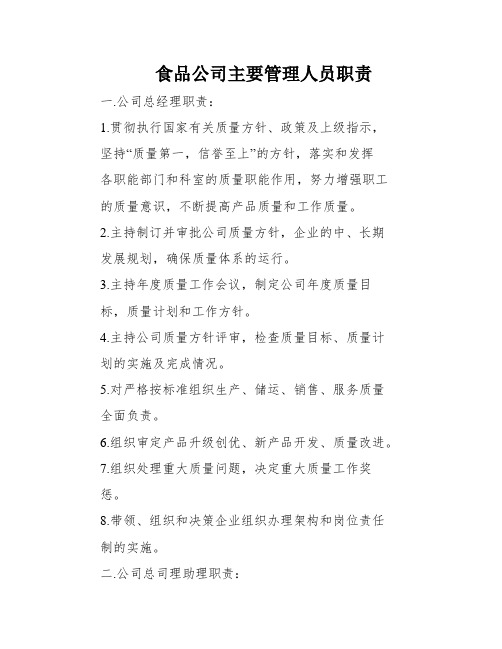 食品公司主要管理人员职责

一.公司总经理职责：

1.贯彻执行国家有关质量方针、政策及上级指示，坚持“质量第一，信誉至上”的方针，落实和发挥各职能部门和科室的质量职能作用，努力增强职工的质量意识，不断提高产品质量和工作质量。

2.主持制订并审批公司质量方针，企业的中、长期发展规划，确保质量体系的运行。

3.主持年度质量工作会议，制定公司年度质量目标，质量计划和工作方针。

4.主持公司质量方针评审，检查质量目标、质量计划的实施及完成情况。

5.对严格按标准组织生产、储运、销售、服务质量全面负责。

6.组织审定产品升级创优、新产品开发、质量改进。

7.组织处理重大质量问题，决定重大质量工作奖惩。

8.带领、组织和决策企业组织办理架构和岗位责任制的实施。

二.公司总司理助理职责：